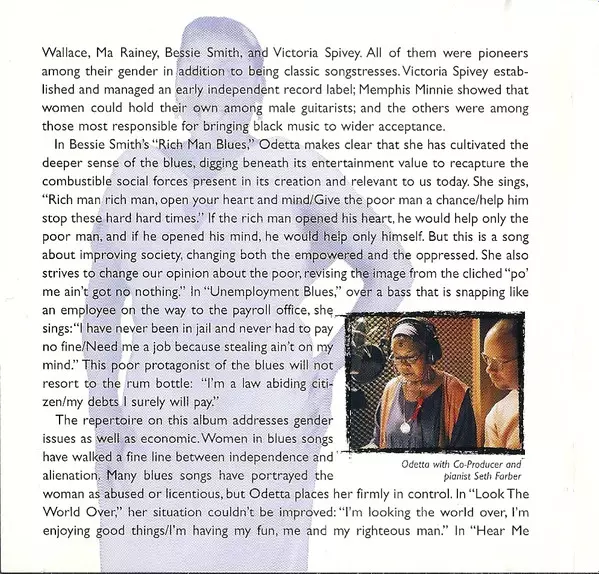 Wallace, Ma Rainey, Bessie Smith, and Victoria Spivey. All of them were pioneers among their gender in addition to being classic songstresses. Victoria Spivey established and managed an early independent record label; Memphis Minnie showed that women could hold their own among male guitarists; and the others were among those most responsible for bringing black music to wider acceptance.

In Bessie Smith's "Rich Man Blues," Odetta makes clear that she has cultivated the deeper sense of the blues, digging beneath its entertainment value to recapture the combustible social forces present in its creation and relevant to us today. She sings, "Rich man rich man, open your heart and mind/Give the poor man a chance/help him stop these hard hard times." If the rich man opened his heart, he would help only the poor man, and if he opened his mind, he would help only himself. But this is a song about improving society, changing both the empowered and the oppressed. She also strives to change our opinion about the poor, revising the image from the cliched "po' me ain't got no nothing." In "Unemployment Blues," over a bass that is snapping like an employee on the way to the payroll office, she sings: "I have never been in jail and never had to pay no fine/Need me a job because stealing ain't on my mind." This poor protagonist of the blues will not resort to the rum bottle: "I'm a law abiding citizen/my debts I surely will pay."

The repertoire on this album addresses gender issues as well as economic. Women in blues songs have walked a fine line between independence and alienation. Many blues songs have portrayed the woman as abused or licentious, but Odetta places her firmly in control. In "Look The World Over," her situation couldn't be improved: "I'm looking the world over, I'm enjoying good things/I'm having my fun, me and my righteous man." In "Hear Me

Odetta with Co-Producer and pianist Seth Farber